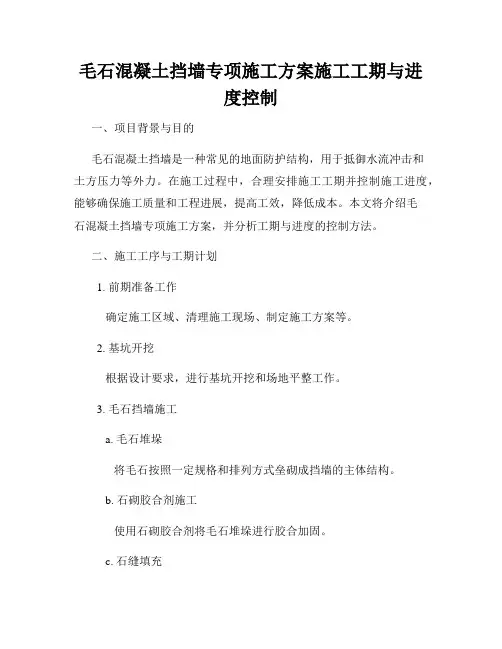 毛石混凝土挡墙专项施工方案施工工期与进度控制

一、项目背景与目的

毛石混凝土挡墙是一种常见的地面防护结构，用于抵御水流冲击和土方压力等外力。在施工过程中，合理安排施工工期并控制施工进度，能够确保施工质量和工程进展，提高工效，降低成本。本文将介绍毛石混凝土挡墙专项施工方案，并分析工期与进度的控制方法。

二、施工工序与工期计划

1. 前期准备工作

确定施工区域、清理施工现场、制定施工方案等。

2. 基坑开挖

根据设计要求，进行基坑开挖和场地平整工作。

3. 毛石挡墙施工

a. 毛石堆垛

将毛石按照一定规格和排列方式垒砌成挡墙的主体结构。

b. 石砌胶合剂施工

使用石砌胶合剂将毛石堆垛进行胶合加固。

c. 石缝填充